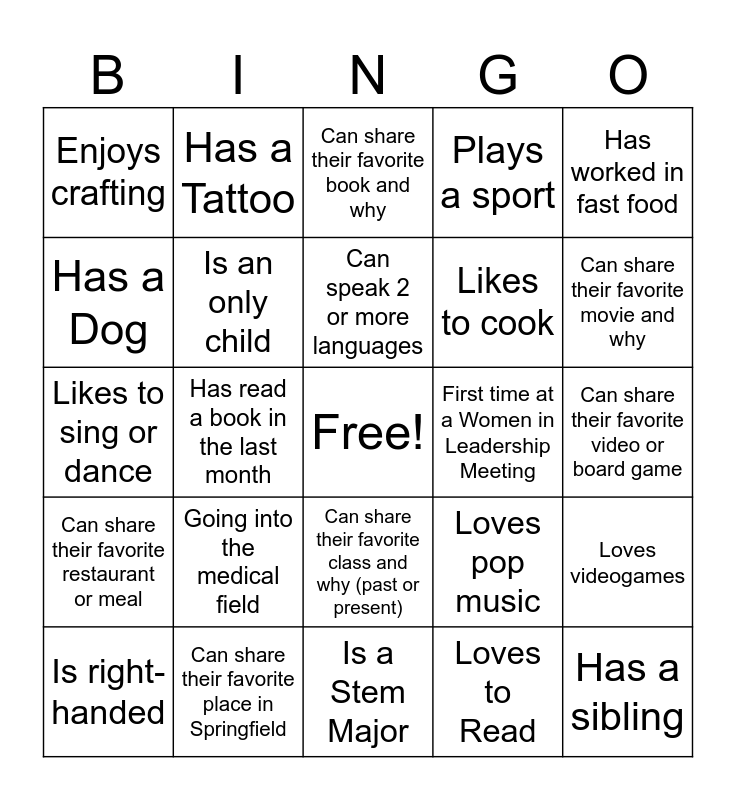 | B | I | N | G | O |
|---|---|---|---|---|
| Enjoys crafting | Has a Tattoo | Can share their favorite book and why | Plays a sport | Has worked in fast food |
| Has a Dog | Is an only child | Can speak 2 or more languages | Likes to cook | Can share their favorite movie and why |
| Likes to sing or dance | Has read a book in the last month | Free! | First time at a Women in Leadership Meeting | Can share their favorite video or board game |
| Can share their favorite restaurant or meal | Going into the medical field | Can share their favorite class and why (past or present) | Loves pop music | Loves videogames |
| Is right-handed | Can share their favorite place in Springfield | Is a Stem Major | Loves to Read | Has a sibling |